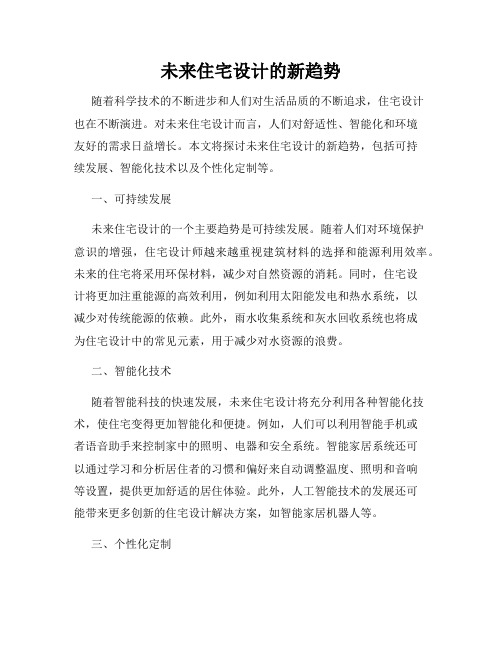 未来住宅设计的新趋势

随着科学技术的不断进步和人们对生活品质的不断追求，住宅设计也在不断演进。对未来住宅设计而言，人们对舒适性、智能化和环境友好的需求日益增长。本文将探讨未来住宅设计的新趋势，包括可持续发展、智能化技术以及个性化定制等。

一、可持续发展

未来住宅设计的一个主要趋势是可持续发展。随着人们对环境保护意识的增强，住宅设计师越来越重视建筑材料的选择和能源利用效率。未来的住宅将采用环保材料，减少对自然资源的消耗。同时，住宅设计将更加注重能源的高效利用，例如利用太阳能发电和热水系统，以减少对传统能源的依赖。此外，雨水收集系统和灰水回收系统也将成为住宅设计中的常见元素，用于减少对水资源的浪费。

二、智能化技术

随着智能科技的快速发展，未来住宅设计将充分利用各种智能化技术，使住宅变得更加智能化和便捷。例如，人们可以利用智能手机或者语音助手来控制家中的照明、电器和安全系统。智能家居系统还可以通过学习和分析居住者的习惯和偏好来自动调整温度、照明和音响等设置，提供更加舒适的居住体验。此外，人工智能技术的发展还可能带来更多创新的住宅设计解决方案，如智能家居机器人等。

三、个性化定制